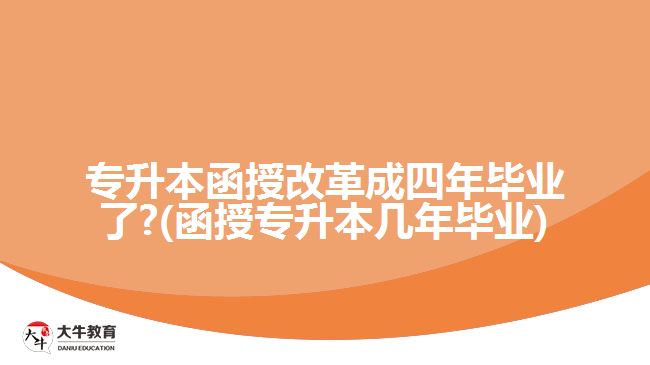 专升本函授改革成四年毕业了?(函授专升本几年毕业)

大牛
大牛教育
DANIU EDUCATION